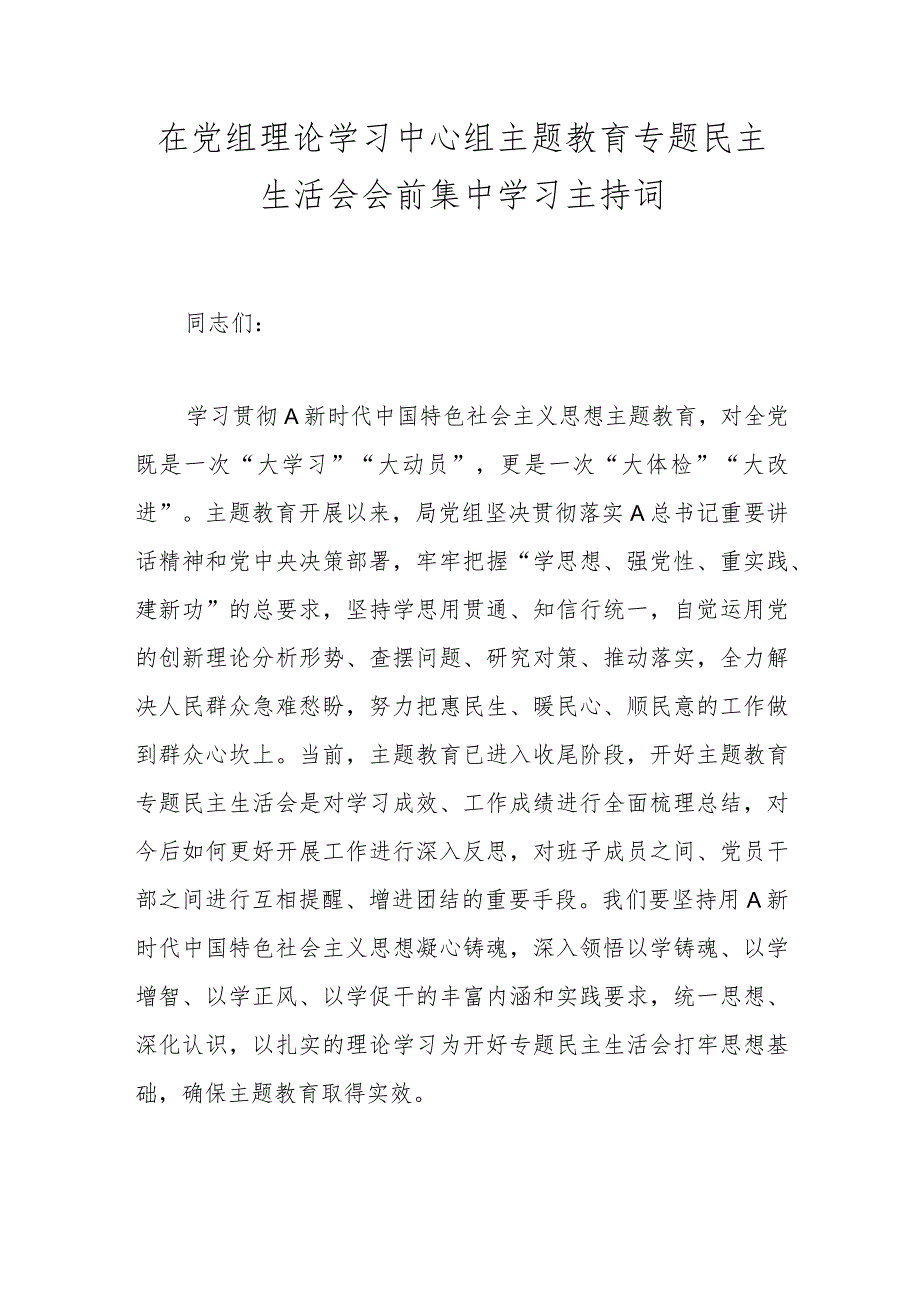 在党组理论学习中心组主题教育专题民主生活会会前集中学习主持词

同志们：

学习贯彻A新时代中国特色社会主义思想主题教育，对全党既是一次“大学习”“大动员”，更是一次“大体检”“大改进”。主题教育开展以来，局党组坚决贯彻落实A总书记重要讲话精神和党中央决策部署，牢牢把握“学思想、强党性、重实践、建新功”的总要求，坚持学思用贯通、知信行统一，自觉运用党的创新理论分析形势、查摆问题、研究对策、推动落实，全力解决人民群众急难愁盼，努力把惠民生、暖民心、顺民意的工作做到群众心坎上。当前，主题教育已进入收尾阶段，开好主题教育专题民主生活会是对学习成效、工作成绩进行全面梳理总结，对今后如何更好开展工作进行深入反思，对班子成员之间、党员干部之间进行互相提醒、增进团结的重要手段。我们要坚持用A新时代中国特色社会主义思想凝心铸魂，深入领悟以学铸魂、以学增智、以学正风、以学促干的丰富内涵和实践要求，统一思想、深化认识，以扎实的理论学习为开好专题民主生活会打牢思想基础，确保主题教育取得实效。